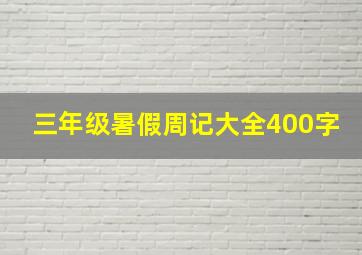 三年级暑假周记大全400字